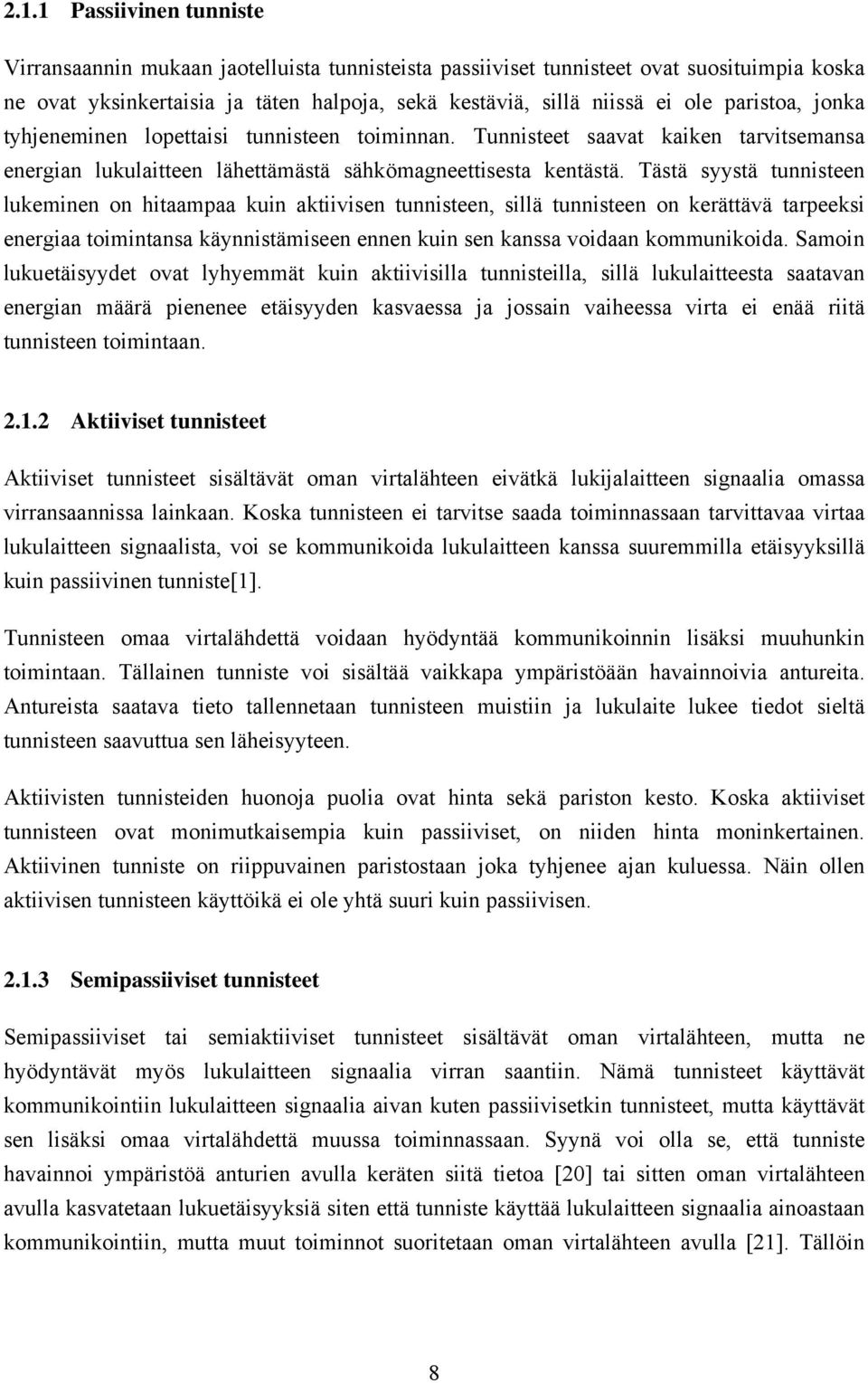 2.1.1 Passiivinen tunniste

Virransaannin mukaan jaotelluista tunnisteista passiiviset tunnisteet ovat suosituimpia koska ne ovat yksinkertaisia ja täten halpoja, sekä kestäviä, sillä niissä ei ole paristoa, jonka tyhjeneminen lopettaisi tunnisteen toiminnan. Tunnisteet saavat kaiken tarvitsemansa energian lukulaitteen lähettämästä sähkömagneettisesta kentästä. Tästä syystä tunnisteen lukeminen on hitaampaa kuin aktiivisen tunnisteen, sillä tunnisteen on kerättävä tarpeeksi energiaa toimintansa käynnistämiseen ennen kuin sen kanssa voidaan kommunikoida. Samoin lukuetäisyydet ovat lyhyemmät kuin aktiivisilla tunnisteilla, sillä lukulaitteesta saatavan energian määrä pienenee etäisyyden kasvaessa ja jossain vaiheessa virta ei enää riitä tunnisteen toimintaan.

2.1.2 Aktiiviset tunnisteet

Aktiiviset tunnisteet sisältävät oman virtalähteen eivätkä lukijalaitteen signaalia omassa virransaannissa lainkaan. Koska tunnisteen ei tarvitse saada toiminnassaan tarvittavaa virtaa lukulaitteen signaalista, voi se kommunikoida lukulaitteen kanssa suuremmilla etäisyyksillä kuin passiivinen tunniste[1].

Tunnisteen omaa virtalähdettä voidaan hyödyntää kommunikoinnin lisäksi muuhunkin toimintaan. Tällainen tunniste voi sisältää vaikkapa ympäristöään havainnoivia antureita. Antureista saatava tieto tallennetaan tunnisteen muistiin ja lukulaite lukee tiedot sieltä tunnisteen saavuttua sen läheisyyteen.

Aktiivisten tunnisteiden huonoja puolia ovat hinta sekä pariston kesto. Koska aktiiviset tunnisteen ovat monimutkaisempia kuin passiiviset, on niiden hinta moninkertainen. Aktiivinen tunniste on riippuvainen paristostaan joka tyhjenee ajan kuluessa. Näin ollen aktiivisen tunnisteen käyttöikä ei ole yhtä suuri kuin passiivisen.

2.1.3 Semipassiiviset tunnisteet

Semipassiiviset tai semiaktiiviset tunnisteet sisältävät oman virtalähteen, mutta ne hyödyntävät myös lukulaitteen signaalia virran saantiin. Nämä tunnisteet käyttävät kommunikointiin lukulaitteen signaalia aivan kuten passiivisetkin tunnisteet, mutta käyttävät sen lisäksi omaa virtalähdettä muussa toiminnassaan. Syynä voi olla se, että tunniste havainnoi ympäristöä anturien avulla keräten siitä tietoa [20] tai sitten oman virtalähteen avulla kasvatetaan lukuetäisyyksiä siten että tunniste käyttää lukulaitteen signaalia ainoastaan kommunikointiin, mutta muut toiminnot suoritetaan oman virtalähteen avulla [21]. Tällöin

8